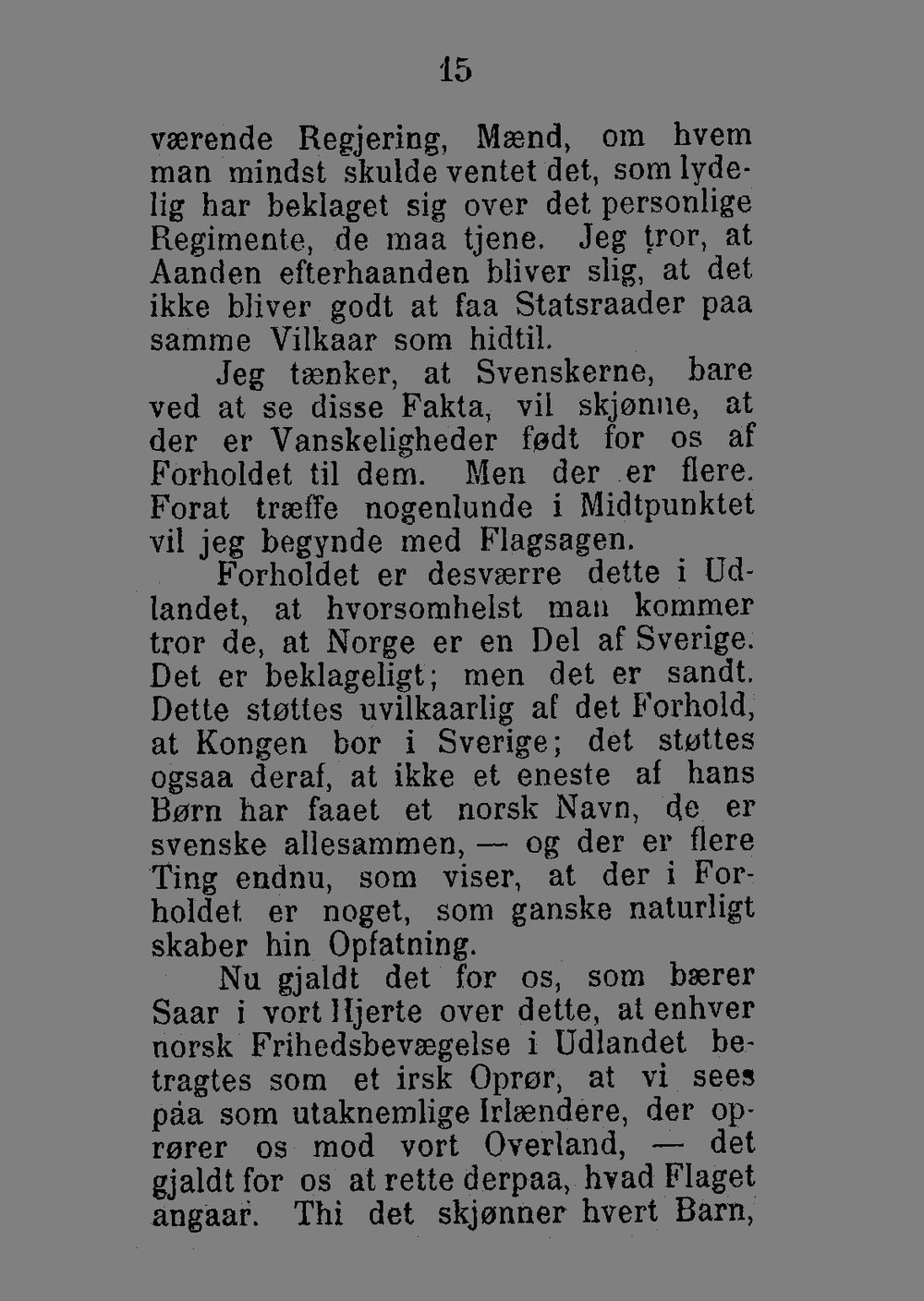 15

værende Regjering, Mænd, om hvem man mindst skulde ventet det, som lydelig har beklaget sig over det personlige Regimente, de maa tjene. Jeg tror, at Aanden efterhaanden bliver slig, at det ikke bliver godt at faa Statsraader paa samme Vilkaar som hidtil.

Jeg tænker, at Svenskerne, bare ved at se disse Fakta, vil skjønne, at der er Vanskeligheder født for os af Forholdet til dem. Men der er flere. Forat træffe nogenlunde i Midtpunktet vil jeg begynde med Flagsagen.

Forholdet er desværre dette i Udlandet, at hvorsomhelst man kommer tror de, at Norge er en Del af Sverige. Det er beklageligt; men det er sandt. Dette støttes uvilkaarlig af det Forhold, at Kongen bor i Sverige; det støttes ogsaa deraf, at ikke et eneste af hans Børn har faaet et norsk Navn, de er svenske allesammen, — og der er flere Ting endnu, som viser, at der i Forholdet er noget, som ganske naturligt skaber hin Opfatning.

Nu gjaldt det for os, som bærer Saar i vort Hjerte over dette, at enhver norsk Frihedsbevægelse i Udlandet betragtes som et irsk Oprør, at vi sees paa som utaknemlige Irlændere, der oprører os mod vort Overland, — det gjaldt for os at rette derpaa, hvad Flaget angaar. Thi det skjønner hvert Barn,